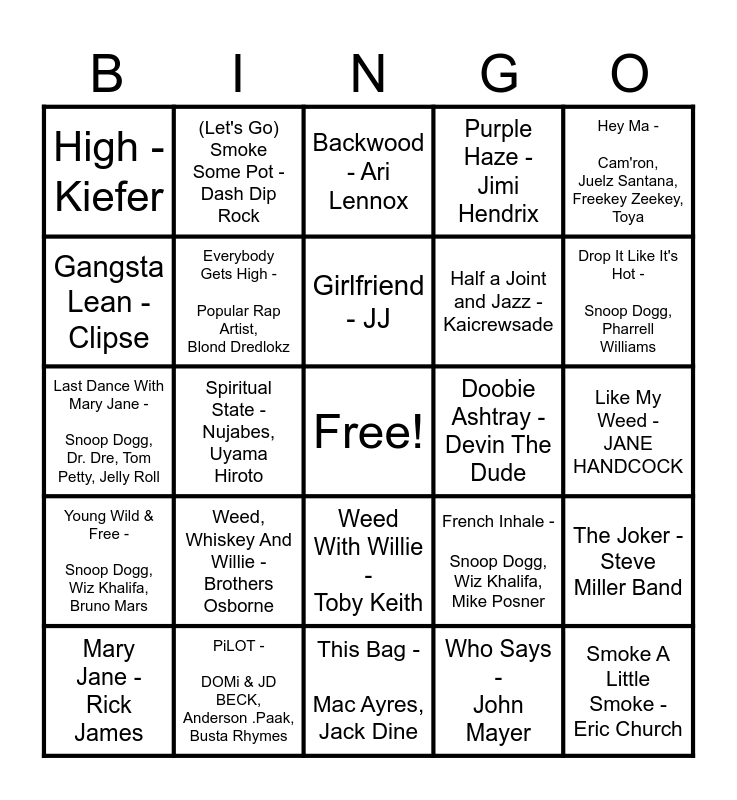 | B | I | N | G | O |
|---|---|---|---|---|
| High - Kiefer | (Let's Go) Smoke Some Pot - Dash Dip Rock | Backwood - Ari Lennox | Purple Haze - Jimi Hendrix | Hey Ma - Cam'ron, Juelz Santana, Freekey Zeekey, Toya |
| Gangsta Lean - Clipse | Everybody Gets High - Popular Rap Artist, Blond Dredlokz | Girlfriend - JJ | Half a Joint and Jazz - Kaicrewsade | Drop It Like It's Hot - Snoop Dogg, Pharrell Williams |
| Last Dance With Mary Jane - Snoop Dogg, Dr. Dre, Tom Petty, Jelly Roll | Spiritual State - Nujabes, Uyama Hiroto | Free! | Doobie Ashtray - Devin The Dude | Like My Weed - JANE HANDCOCK |
| Young Wild & Free - Snoop Dogg, Wiz Khalifa, Bruno Mars | Weed, Whiskey And Willie - Brothers Osborne | Weed With Willie - Toby Keith | French Inhale - Snoop Dogg, Wiz Khalifa, Mike Posner | The Joker - Steve Miller Band |
| Mary Jane - Rick James | PiLOT - DOMi & JD BECK, Anderson .Paak, Busta Rhymes | This Bag - Mac Ayres, Jack Dine | Who Says - John Mayer | Smoke A Little Smoke - Eric Church |